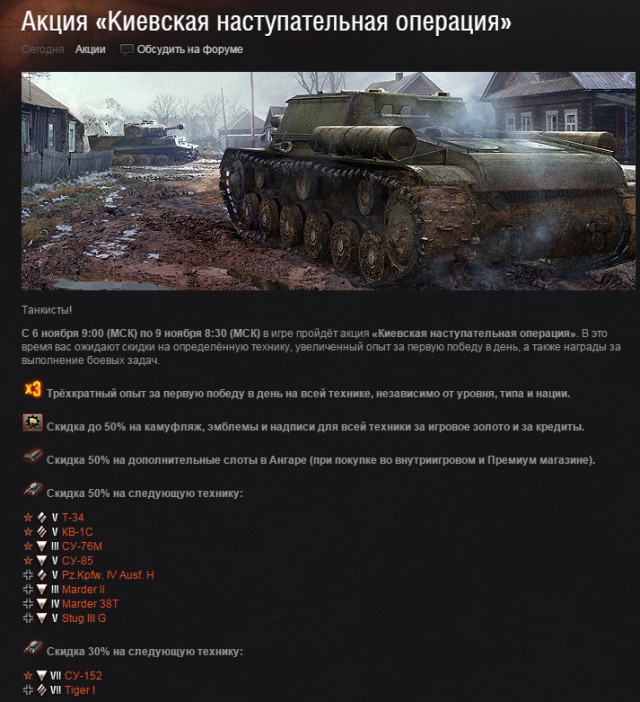 Акция «Киевская наступательная операция»

Сегодня Акции Обсудить на форуме

Танкисты!

С 6 ноября 9:00 (МСК) по 9 ноября 8:30 (МСК) в игре пройдёт акция «Киевская наступательная операция». В это время вас ожидают скидки на определённую технику, увеличенный опыт за первую победу в день, а также награды за выполнение боевых задач.

x3 Трёхкратный опыт за первую победу в день на всей технике, независимо от уровня, типа и нации.

Скидка до 50% на камуфляж, эмблемы и надписи для всей техники за игровое золото и за кредиты.

Скидка 50% на дополнительные слоты в Ангаре (при покупке во внутриигровом и Премиум магазине).

Скидка 50% на следующую технику:

V Т-34
V КВ-1С
III СУ-76М
V СУ-85
V Pz.Kpfw. IV Ausf. H
III Marder II
IV Marder 38T
V Stug III G

Скидка 30% на следующую технику:

VII СУ-152
VII Tiger I